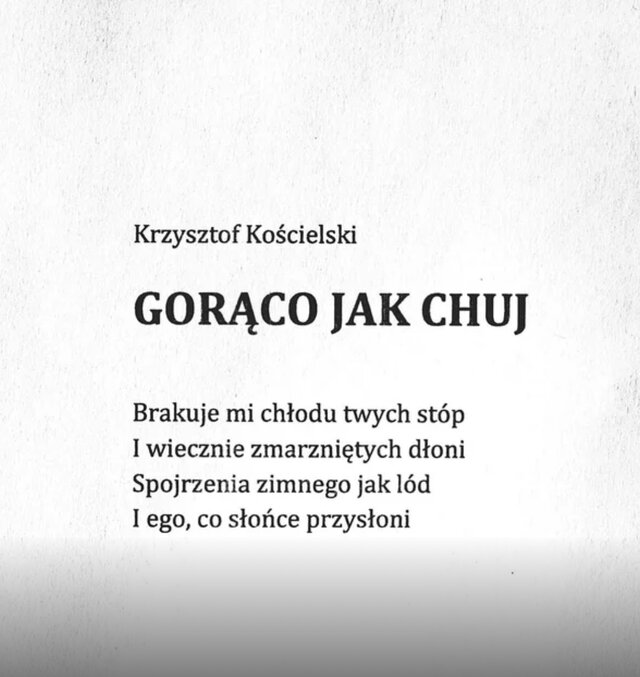 Krzysztof Kościelski

GORĄCO JAK CHUJ

Brakuje mi chłodu twych stóp
I wiecznie zmarzniętych dłoni
Spojrzenia zimnego jak lód
I ego, co słońce przysłoni